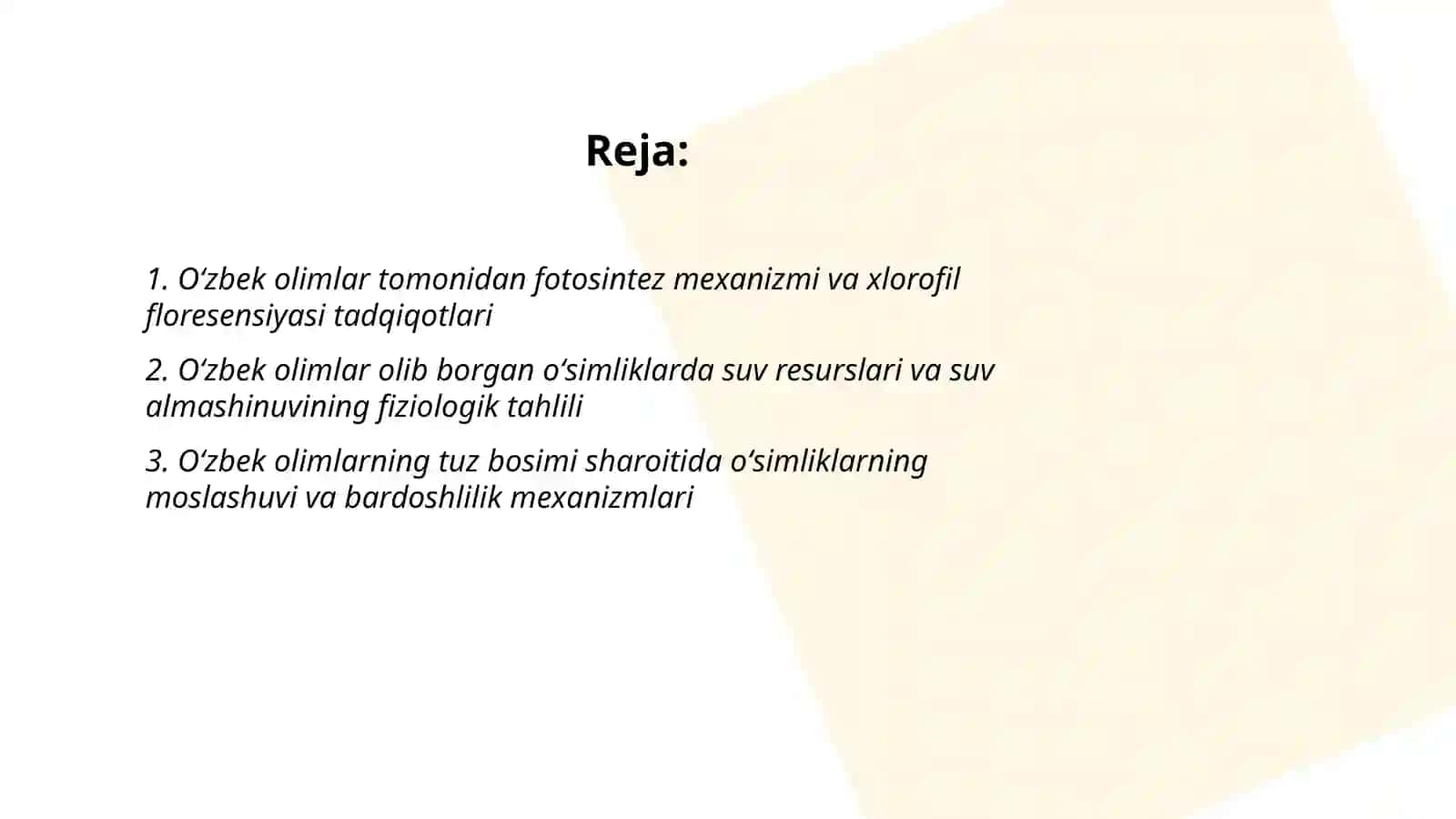 Reja:

1. O‘zbek olimlar tomonidan fotosintez mexanizmi va xlorofil floresensiyasi tadqiqotlari

2. O‘zbek olimlar olib borgan o‘simliklarda suv resurslari va suv almashinuvining fiziologik tahlili

3. O‘zbek olimlarning tuz bosimi sharoitida o‘simliklarning moslashuvi va bardoshlilik mexanizmlari